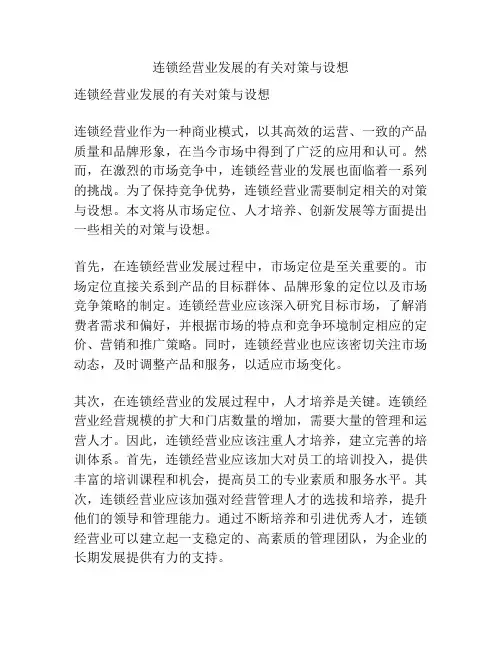 连锁经营业发展的有关对策与设想

连锁经营业发展的有关对策与设想

连锁经营业作为一种商业模式，以其高效的运营、一致的产品质量和品牌形象，在当今市场中得到了广泛的应用和认可。然而，在激烈的市场竞争中，连锁经营业的发展也面临着一系列的挑战。为了保持竞争优势，连锁经营业需要制定相关的对策与设想。本文将从市场定位、人才培养、创新发展等方面提出一些相关的对策与设想。

首先，在连锁经营业发展过程中，市场定位是至关重要的。市场定位直接关系到产品的目标群体、品牌形象的定位以及市场竞争策略的制定。连锁经营业应该深入研究目标市场，了解消费者需求和偏好，并根据市场的特点和竞争环境制定相应的定价、营销和推广策略。同时，连锁经营业也应该密切关注市场动态，及时调整产品和服务，以适应市场变化。

其次，在连锁经营业的发展过程中，人才培养是关键。连锁经营业经营规模的扩大和门店数量的增加，需要大量的管理和运营人才。因此，连锁经营业应该注重人才培养，建立完善的培训体系。首先，连锁经营业应该加大对员工的培训投入，提供丰富的培训课程和机会，提高员工的专业素质和服务水平。其次，连锁经营业应该加强对经营管理人才的选拔和培养，提升他们的领导和管理能力。通过不断培养和引进优秀人才，连锁经营业可以建立起一支稳定的、高素质的管理团队，为企业的长期发展提供有力的支持。